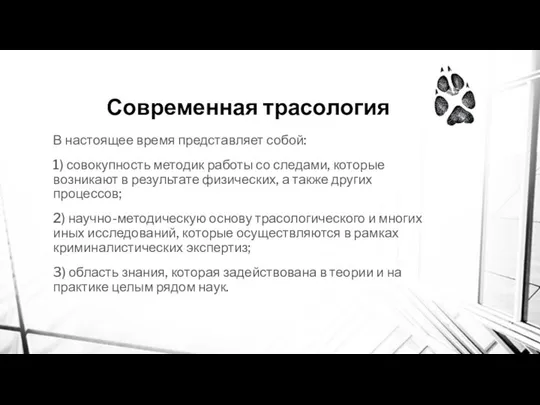 Современная трасология

В настоящее время представляет собой:

1) совокупность методик работы со следами, которые возникают в результате физических, а также других процессов;

2) научно-методическую основу трасологического и многих иных исследований, которые осуществляются в рамках криминалистических экспертиз;

3) область знания, которая задействована в теории и на практике целым рядом наук.